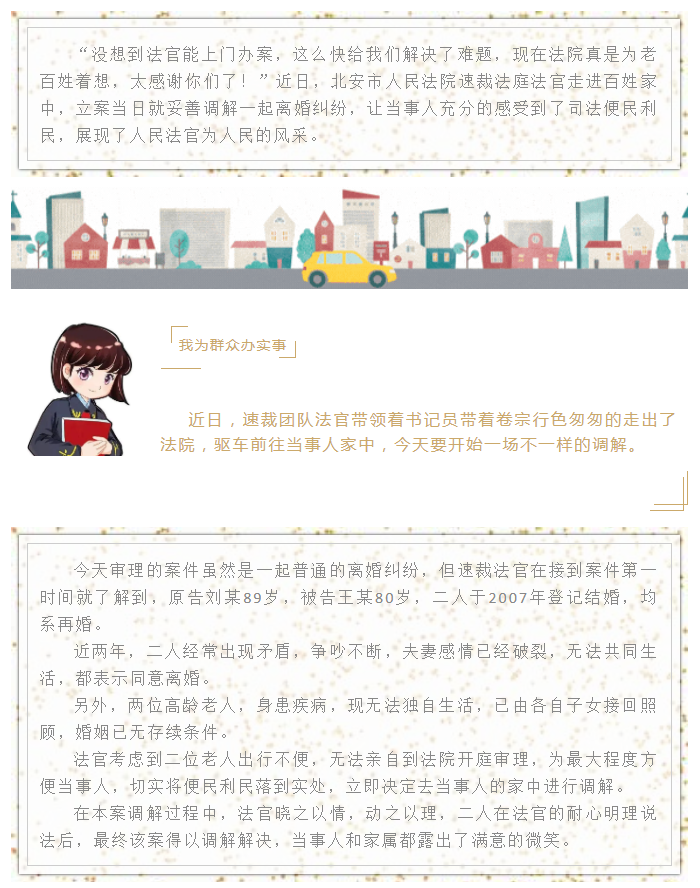 “没想到法官能上门办案，这么快给我们解决了难题，现在法院真是为老百姓着想，太感谢你们了！”近日，北安市人民法院速裁法庭法官走进百姓家中，立案当日就妥善调解一起离婚纠纷，让当事人充分的感受到了司法便民利民，展现了人民法官为人民的风采。

我为群众办实事

近日，速裁团队法官带领着书记员带着卷宗行色匆匆的走出了法院，驱车前往当事人家中，今天要开始一场不一样的调解。

今天审理的案件虽然是一起普通的离婚纠纷，但速裁法官在接到案件第一时间就了解到，原告刘某89岁，被告王某80岁，二人于2007年登记结婚，均系再婚。

近两年，二人经常出现矛盾，争吵不断，夫妻感情已经破裂，无法共同生活，都表示同意离婚。

另外，两位高龄老人，身患疾病，现无法独自生活，已由各自子女接回照顾，婚姻已无存续条件。

法官考虑到二位老人出行不便，无法亲自到法院开庭审理，为最大程度方便当事人，切实将便民利民落到实处，立即决定去当事人的家中进行调解。

在本案调解过程中，法官晓之以情，动之以理，二人在法官的耐心明理说法后，最终该案得以调解解决，当事人和家属都露出了满意的微笑。